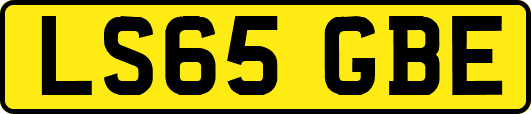 LS65 GBE